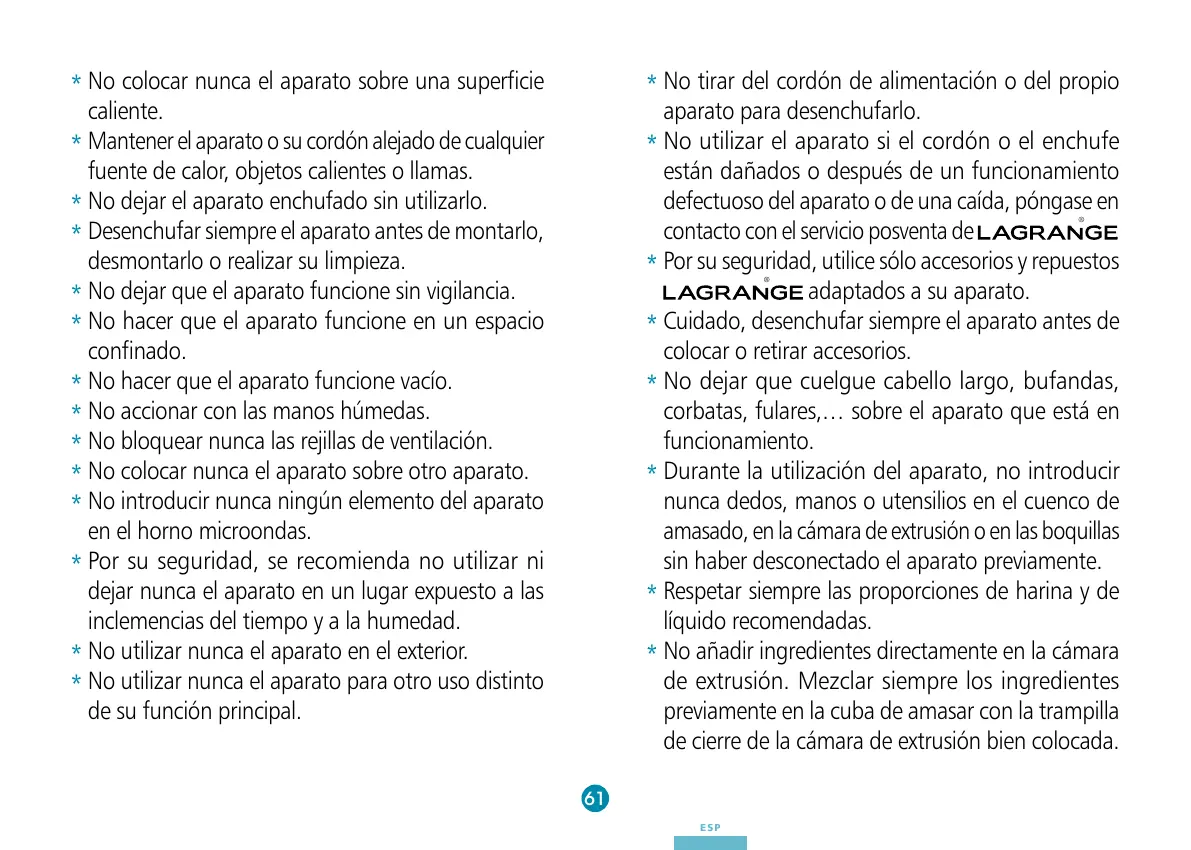 * No colocar nunca el aparato sobre una superficie caliente.
* Mantener el aparato o su cordón alejado de cualquier fuente de calor, objetos calientes o llamas.
* No dejar el aparato enchufado sin utilizarlo.
* Desenchufar siempre el aparato antes de montarlo, desmontarlo o realizar su limpieza.
* No dejar que el aparato funcione sin vigilancia.
* No hacer que el aparato funcione en un espacio confinado.
* No hacer que el aparato funcione vacío.
* No accionar con las manos húmedas.
* No bloquear nunca las rejillas de ventilación.
* No colocar nunca el aparato sobre otro aparato.
* No introducir nunca ningún elemento del aparato en el horno microondas.
* Por su seguridad, se recomienda no utilizar ni dejar nunca el aparato en un lugar expuesto a las inclemencias del tiempo y a la humedad.
* No utilizar nunca el aparato en el exterior.
* No utilizar nunca el aparato para otro uso distinto de su función principal.

* No tirar del cordón de alimentación o del propio aparato para desenchufarlo.
* No utilizar el aparato si el cordón o el enchufe están dañados o después de un funcionamiento defectuoso del aparato o de una caída, póngase en contacto con el servicio posventa de LAGRANGE®
* Por su seguridad, utilice sólo accesorios y repuestos LAGRANGE® adaptados a su aparato.
* Cuidado, desenchufar siempre el aparato antes de colocar o retirar accesorios.
* No dejar que cuelgue cabello largo, bufandas, corbatas, fulares,… sobre el aparato que está en funcionamiento.
* Durante la utilización del aparato, no introducir nunca dedos, manos o utensilios en el cuenco de amasado, en la cámara de extrusión o en las boquillas sin haber desconectado el aparato previamente.
* Respetar siempre las proporciones de harina y de líquido recomendadas.
* No añadir ingredientes directamente en la cámara de extrusión. Mezclar siempre los ingredientes previamente en la cuba de amasar con la trampilla de cierre de la cámara de extrusión bien colocada.

61

ESP